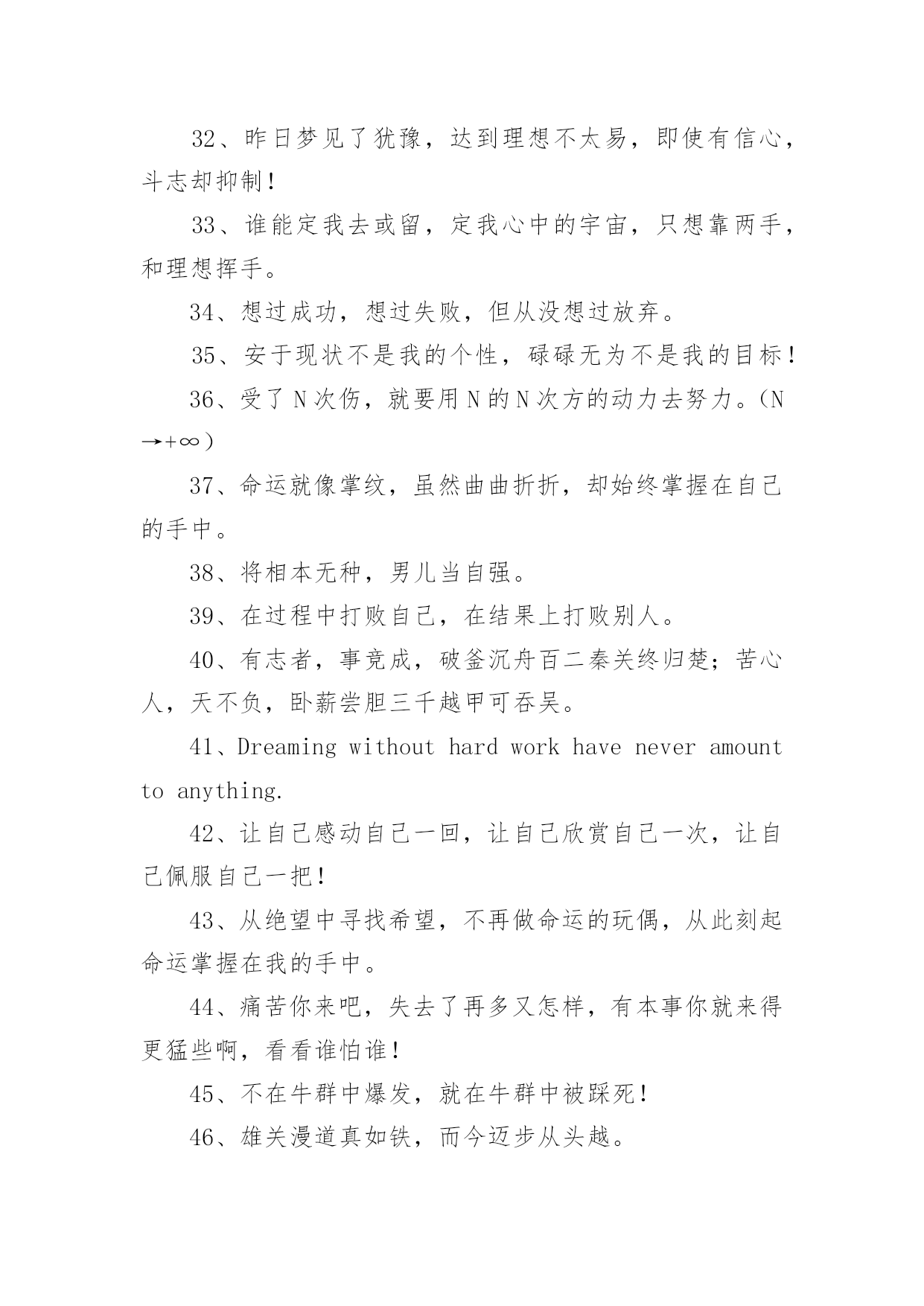 32、昨日梦见了犹豫，达到理想不太易，即使有信心，斗志却抑制！

33、谁能定我去或留，定我心中的宇宙，只想靠两手，和理想挥手。

34、想过成功，想过失败，但从没想过放弃。

35、安于现状不是我的个性，碌碌无为不是我的目标！

36、受了N次伤，就要用N的N次方的动力去努力。(N→+∞)

37、命运就像掌纹，虽然曲曲折折，却始终掌握在自己的手中。

38、将相本无种，男儿当自强。

39、在过程中打败自己，在结果上打败别人。

40、有志者，事竞成，破釜沉舟百二秦关终归楚；苦心人，天不负，卧薪尝胆三千越甲可吞吴。

41、Dreaming without hard work have never amount to anything.

42、让自己感动自己一回，让自己欣赏自己一次，让自己佩服自己一把！

43、从绝望中寻找希望，不再做命运的玩偶，从此刻起命运掌握在我的手中。

44、痛苦你来吧，失去了再多又怎样，有本事你就来得更猛些啊，看看谁怕谁！

45、不在牛群中爆发，就在牛群中被踩死！

46、雄关漫道真如铁，而今迈步从头越。